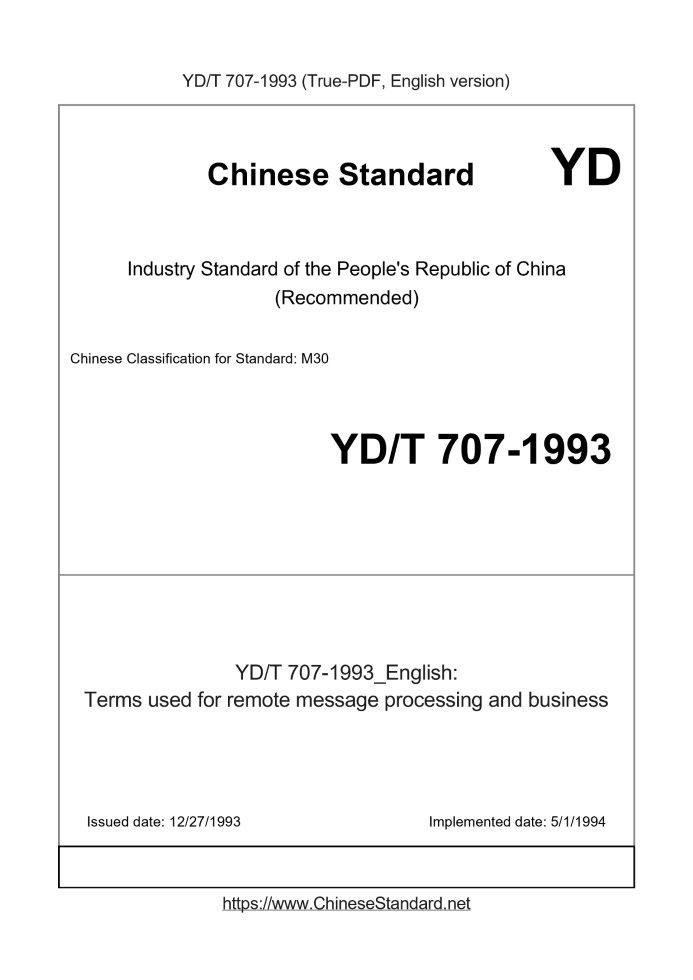 YD/T 707-1993 (True-PDF, English version)

Chinese Standard

YD

Industry Standard of the People's Republic of China (Recommended)

Chinese Classification for Standard: M30

YD/T 707-1993

YD/T 707-1993_English: Terms used for remote message processing and business

Issued date: 12/27/1993

Implemented date: 5/1/1994

https://www.ChineseStandard.net